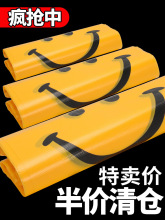 疯抢中

特卖价
半价清仓